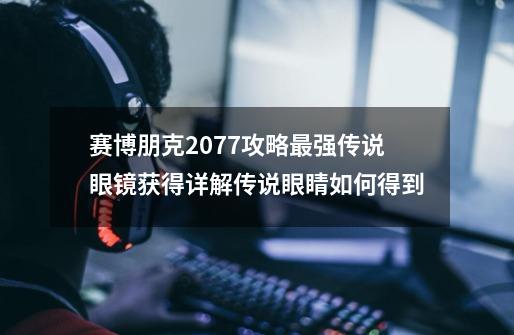 赛博朋克2077攻略最强传说眼镜获得详解传说眼睛如何得到